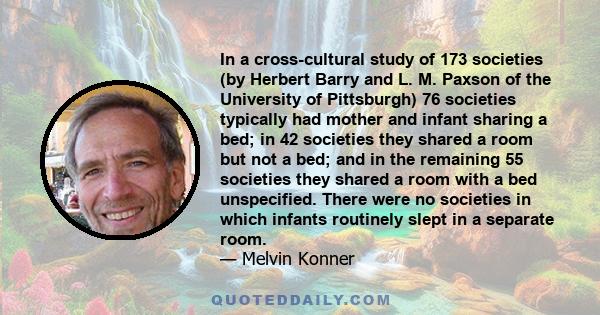 In a cross-cultural study of 173 societies (by Herbert Barry and L. M. Paxson of the University of Pittsburgh) 76 societies typically had mother and infant sharing a bed; in 42 societies they shared a room but not a bed; and in the remaining 55 societies they shared a room with a bed unspecified. There were no societies in which infants routinely slept in a separate room.
— Melvin Konner

QUOTEDDAILY.COM